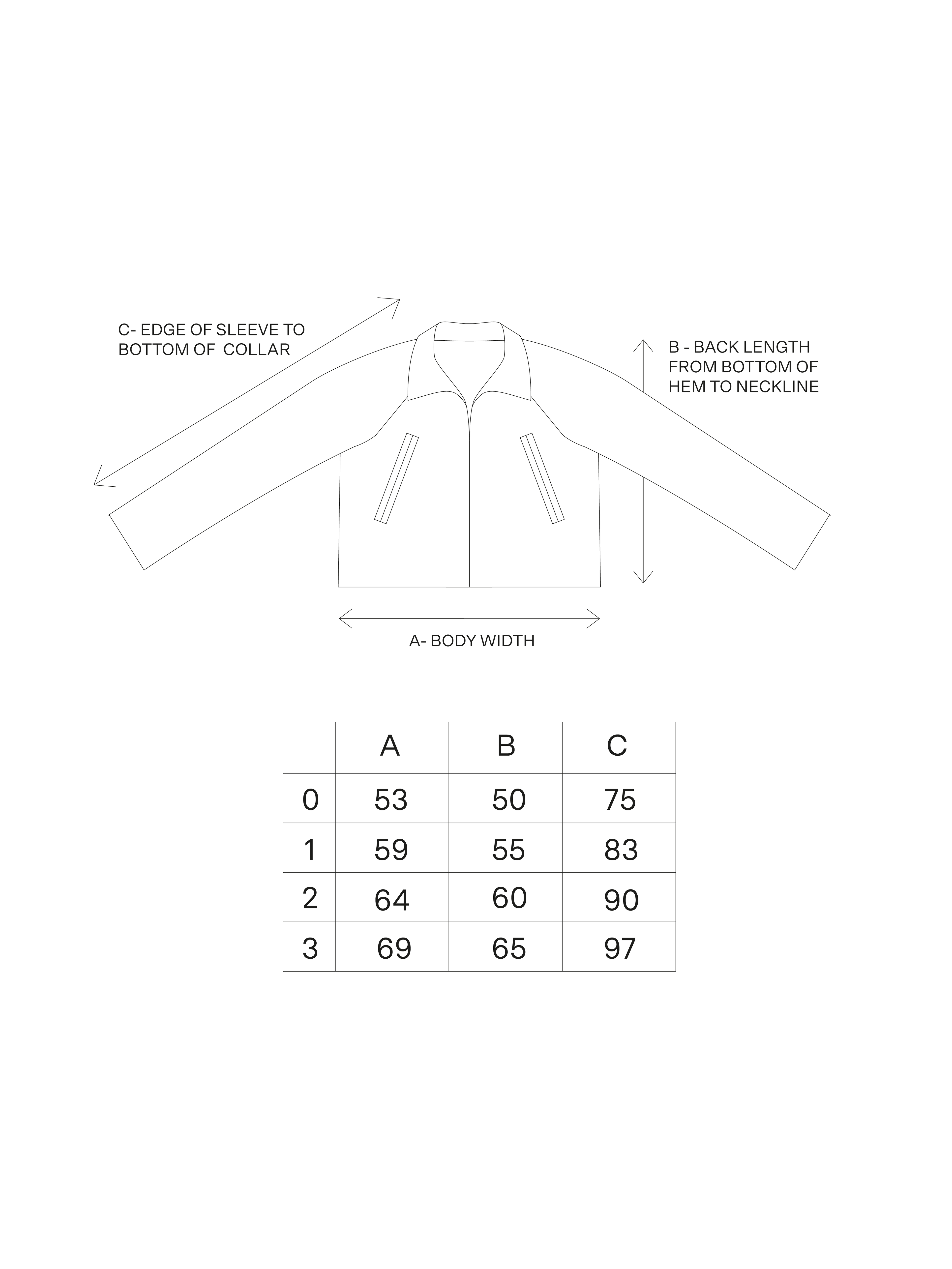 C- EDGE OF SLEEVE TO BOTTOM OF COLLAR

B - BACK LENGTH FROM BOTTOM OF HEM TO NECKLINE

A- BODY WIDTH

| | A | B | C |
|---|---|---|---|
| 0 | 53 | 50 | 75 |
| 1 | 59 | 55 | 83 |
| 2 | 64 | 60 | 90 |
| 3 | 69 | 65 | 97 |